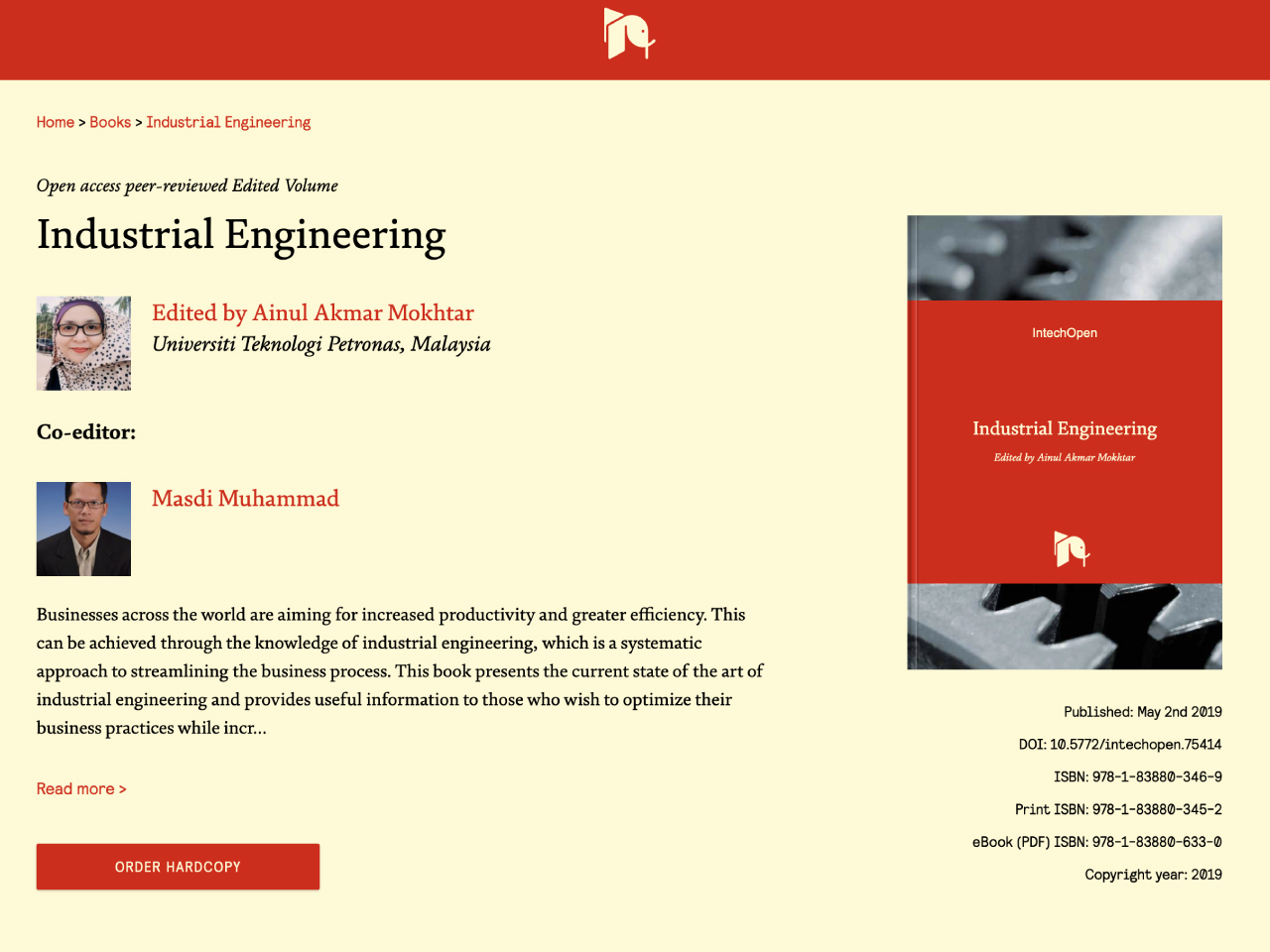 Home > Books > Industrial Engineering

Open access peer-reviewed Edited Volume

Industrial Engineering

Edited by Ainul Akmar Mokhtar
Universiti Teknologi Petronas, Malaysia

Co-editor:

Masdi Muhammad

Businesses across the world are aiming for increased productivity and greater efficiency. This can be achieved through the knowledge of industrial engineering, which is a systematic approach to streamlining the business process. This book presents the current state of the art of industrial engineering and provides useful information to those who wish to optimize their business practices while incr...

Read more >

ORDER HARDCOPY

IntechOpen

Industrial Engineering

Edited by Ainul Akmar Mokhtar

Published: May 2nd 2019

DOI: 10.5772/intechopen.75414

ISBN: 978-1-83880-346-9

Print ISBN: 978-1-83880-345-2

eBook (PDF) ISBN: 978-1-83880-633-0

Copyright year: 2019